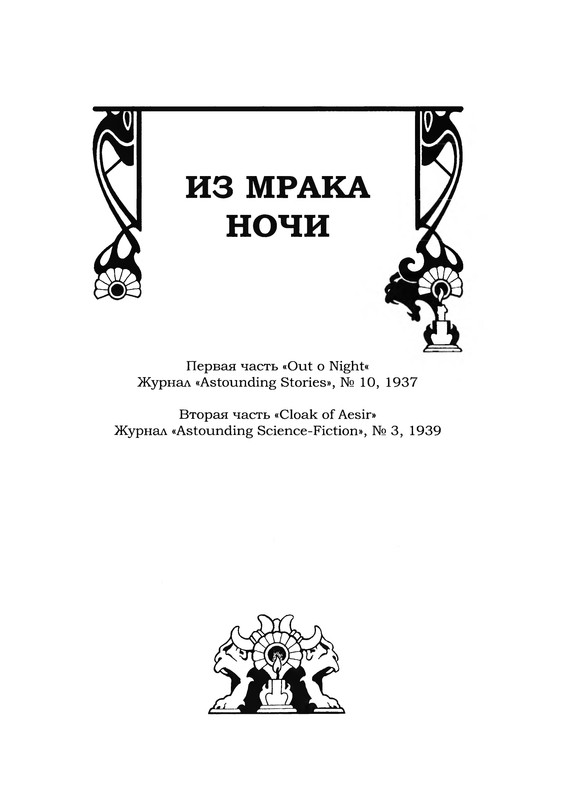 ИЗ МРАКА НОЧИ

Первая часть «Out o Night«
Журнал «Astounding Stories», № 10, 1937

Вторая часть «Cloak of Aesir»
Журнал «Astounding Science-Fiction», № 3, 1939